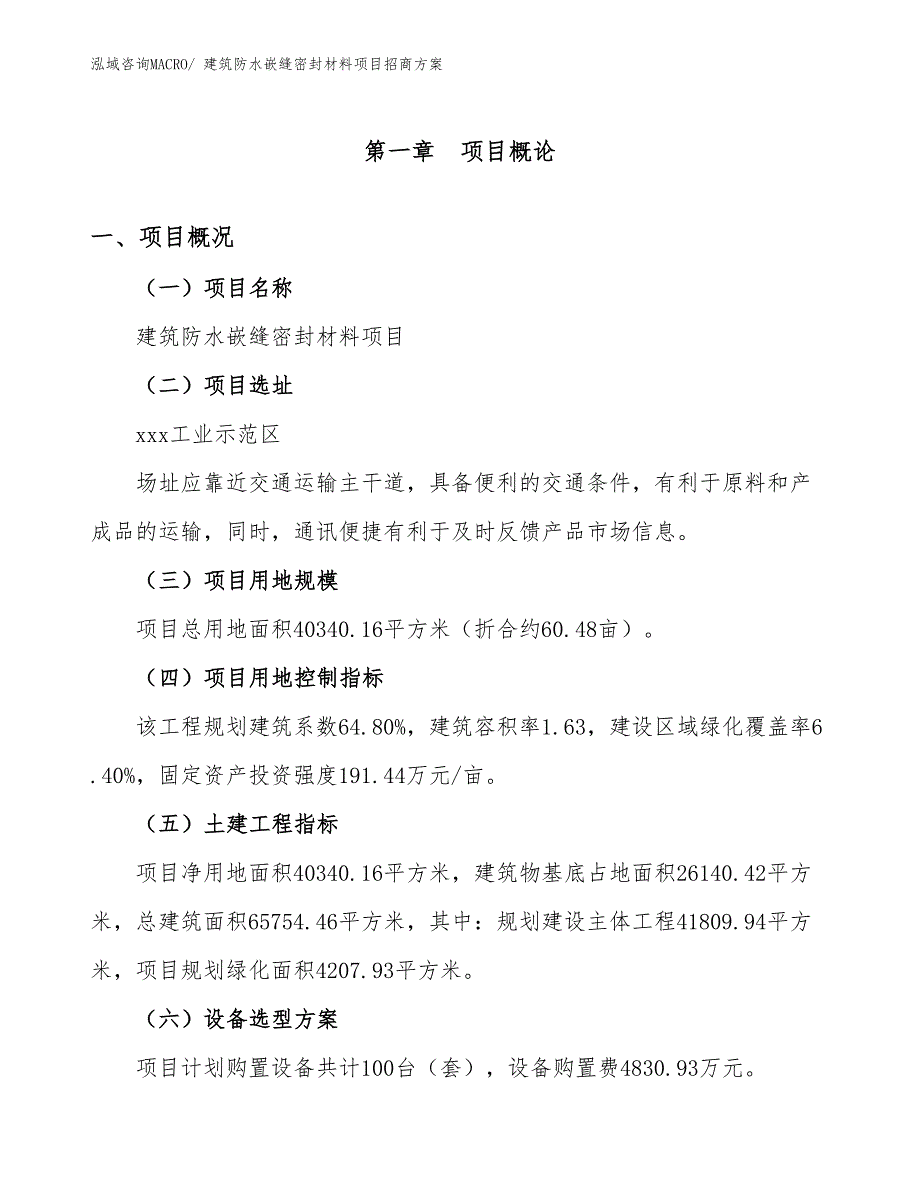 泓域咨询MACRO/ 建筑防水嵌缝密封材料项目招商方案

第一章 项目概论

一、项目概况

（一）项目名称

建筑防水嵌缝密封材料项目

（二）项目选址

xxx工业示范区

场址应靠近交通运输主干道，具备便利的交通条件，有利于原料和产成品的运输，同时，通讯便捷有利于及时反馈产品市场信息。

（三）项目用地规模

项目总用地面积40340.16平方米（折合约60.48亩）。

（四）项目用地控制指标

该工程规划建筑系数64.80%，建筑容积率1.63，建设区域绿化覆盖率6.40%，固定资产投资强度191.44万元/亩。

（五）土建工程指标

项目净用地面积40340.16平方米，建筑物基底占地面积26140.42平方米，总建筑面积65754.46平方米，其中：规划建设主体工程41809.94平方米，项目规划绿化面积4207.93平方米。

（六）设备选型方案

项目计划购置设备共计100台（套），设备购置费4830.93万元。